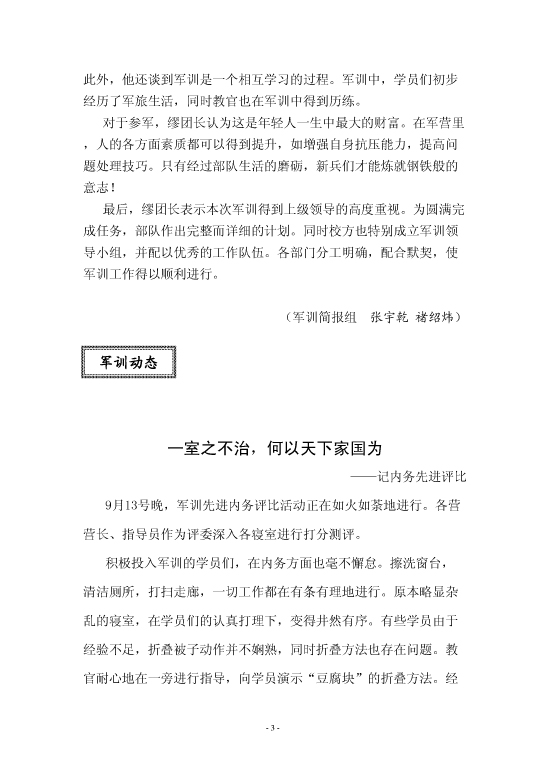 此外，他还谈到军训是一个相互学习的过程。军训中，学员们初步经历了军旅生活，同时教官也在军训中得到历练。

对于参军，缪团长认为这是年轻人一生中最大的财富。在军营里，人的各方面素质都可以得到提升，如增强自身抗压能力，提高问题处理技巧。只有经过部队生活的磨砺，新兵们才能炼就钢铁般的意志！

最后，缪团长表示本次军训得到上级领导的高度重视。为圆满完成任务，部队作出完整而详细的计划。同时校方也特别成立军训领导小组，并配以优秀的工作队伍。各部门分工明确，配合默契，使军训工作得以顺利进行。

（军训简报组　张宇乾 褚绍炜）

军训动态

一室之不治，何以天下家国为

——记内务先进评比

9月13号晚，军训先进内务评比活动正在如火如荼地进行。各营营长、指导员作为评委深入各寝室进行打分测评。

积极投入军训的学员们，在内务方面也毫不懈怠。擦洗窗台，清洁厕所，打扫走廊，一切工作都在有条有理地进行。原本略显杂乱的寝室，在学员们的认真打理下，变得井然有序。有些学员由于经验不足，折叠被子动作并不娴熟，同时折叠方法也存在问题。教官耐心地在一旁进行指导，向学员演示“豆腐块”的折叠方法。经

- 3 -